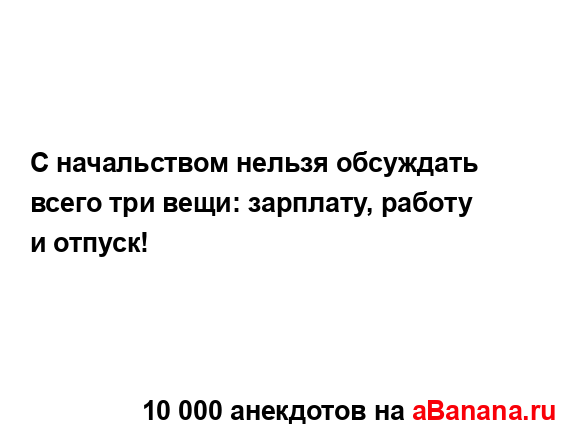 С начальством нельзя обсуждать всего три вещи: зарплату, работу и отпуск!

10 000 анекдотов на aBanana.ru